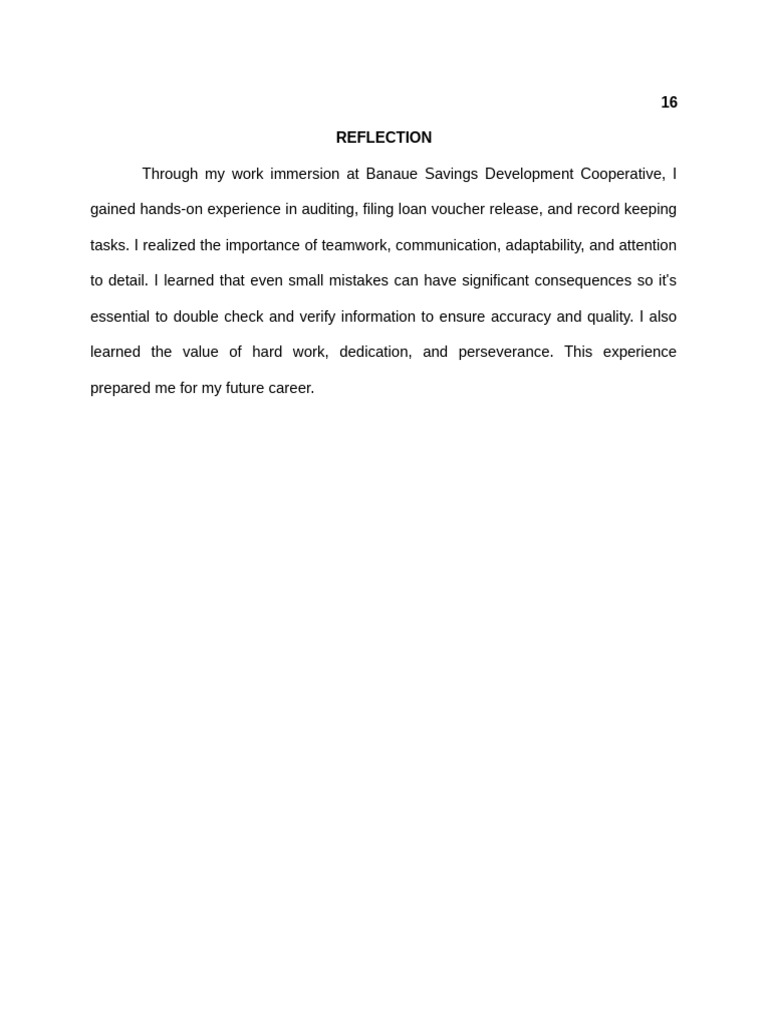 16

REFLECTION

Through my work immersion at Banaue Savings Development Cooperative, I gained hands-on experience in auditing, filing loan voucher release, and record keeping tasks. I realized the importance of teamwork, communication, adaptability, and attention to detail. I learned that even small mistakes can have significant consequences so it's essential to double check and verify information to ensure accuracy and quality. I also learned the value of hard work, dedication, and perseverance. This experience prepared me for my future career.